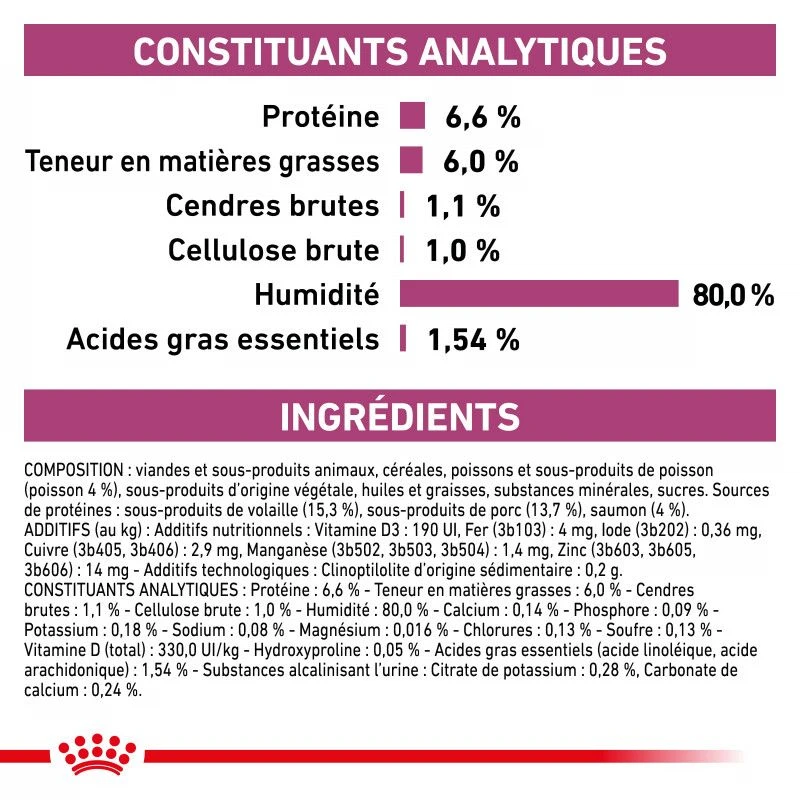 CONSTITUANTS ANALYTIQUES

Protéine 6,6 %
Teneur en matières grasses 6,0 %
Cendres brutes 1,1 %
Cellulose brute 1,0 %
Humidité 80,0 %
Acides gras essentiels 1,54 %

INGRÉDIENTS

COMPOSITION : viandes et sous-produits animaux, céréales, poissons et sous-produits de poisson (poisson 4 %), sous-produits d'origine végétale, huiles et graisses, substances minérales, sucres. Sources de protéines : sous-produits de volaille (15,3 %), sous-produits de porc (13,7 %), saumon (4 %).
ADDITIFS (au kg) : Additifs nutritionnels : Vitamine D3 : 190 UI, Fer (3b103) : 4 mg, Iode (3b202) : 0,36 mg, Cuivre (3b405, 3b406) : 2,9 mg, Manganèse (3b502, 3b503, 3b504) : 1,4 mg, Zinc (3b603, 3b605, 3b606) : 14 mg - Additifs technologiques : Clinoptilolite d'origine sédimentaire : 0,2 g.
CONSTITUANTS ANALYTIQUES : Protéine : 6,6 % - Teneur en matières grasses : 6,0 % - Cendres brutes : 1,1 % - Cellulose brute : 1,0 % - Humidité : 80,0 % - Calcium : 0,14 % - Phosphore : 0,09 % - Potassium : 0,18 % - Sodium : 0,08 % - Magnésium : 0,016 % - Chlorures : 0,13 % - Soufre : 0,13 % - Vitamine D (total) : 330,0 UI/kg - Hydroxyproline : 0,05 % - Acides gras essentiels (acide linoléique, acide arachidonique) : 1,54 % - Substances alcalinisant l'urine : Citrate de potassium : 0,28 %, Carbonate de calcium : 0,24 %.